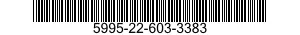 5995-22-603-3383